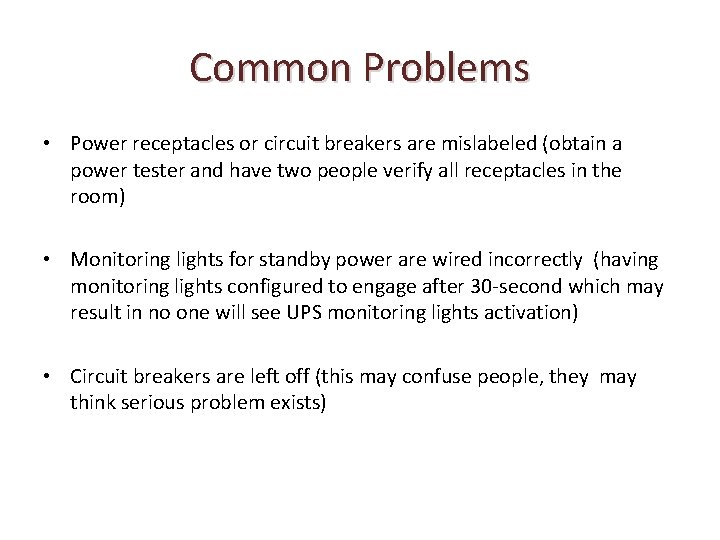 Common Problems

• Power receptacles or circuit breakers are mislabeled (obtain a power tester and have two people verify all receptacles in the room)

• Monitoring lights for standby power are wired incorrectly (having monitoring lights configured to engage after 30-second which may result in no one will see UPS monitoring lights activation)

• Circuit breakers are left off (this may confuse people, they may think serious problem exists)